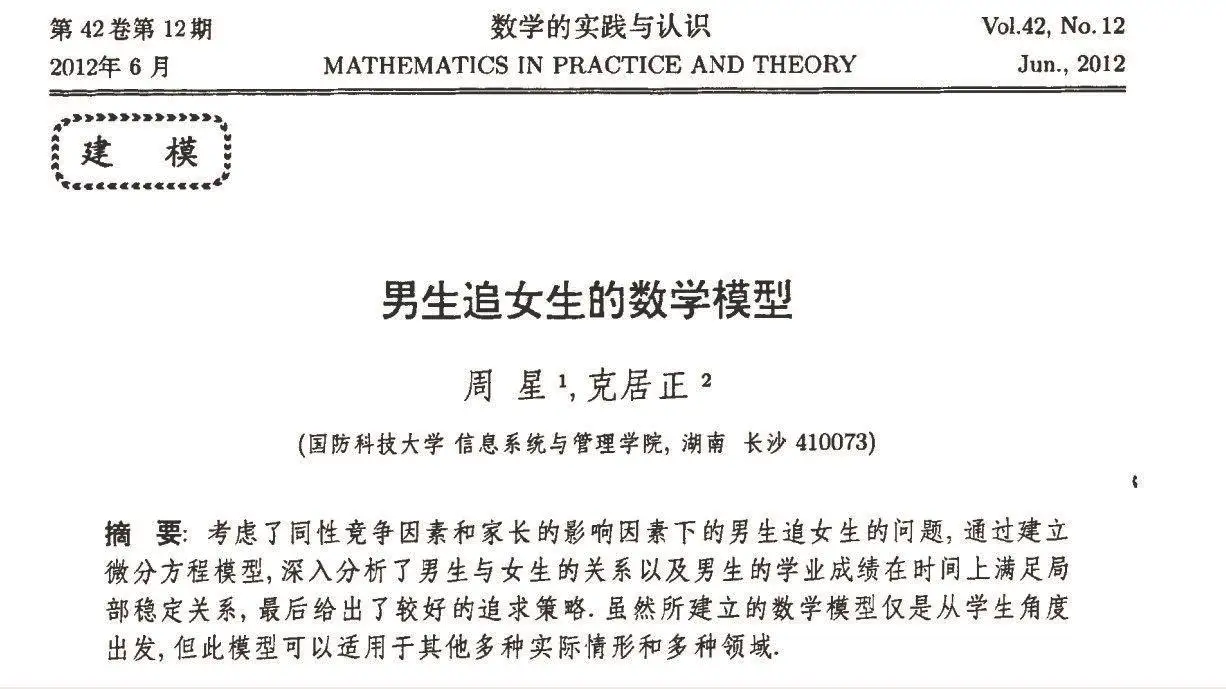 第 42 卷第 12 期
2012年 6 月

数学的实践与认识
MATHEMATICS IN PRACTICE AND THEORY

Vol.42, No. 12
Jun., 2012

建 模

男生追女生的数学模型

周 星 $^1$, 克居正 $^2$

(国防科技大学 信息系统与管理学院, 湖南 长沙 410073)

摘 要: 考虑了同性竞争因素和家长的影响因素下的男生追女生的问题, 通过建立微分方程模型, 深入分析了男生与女生的关系以及男生的学业成绩在时间上满足局部稳定关系, 最后给出了较好的追求策略. 虽然所建立的数学模型仅是从学生角度出发, 但此模型可以适用于其他多种实际情形和多种领域.